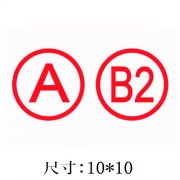 A B2

尺寸:10*10